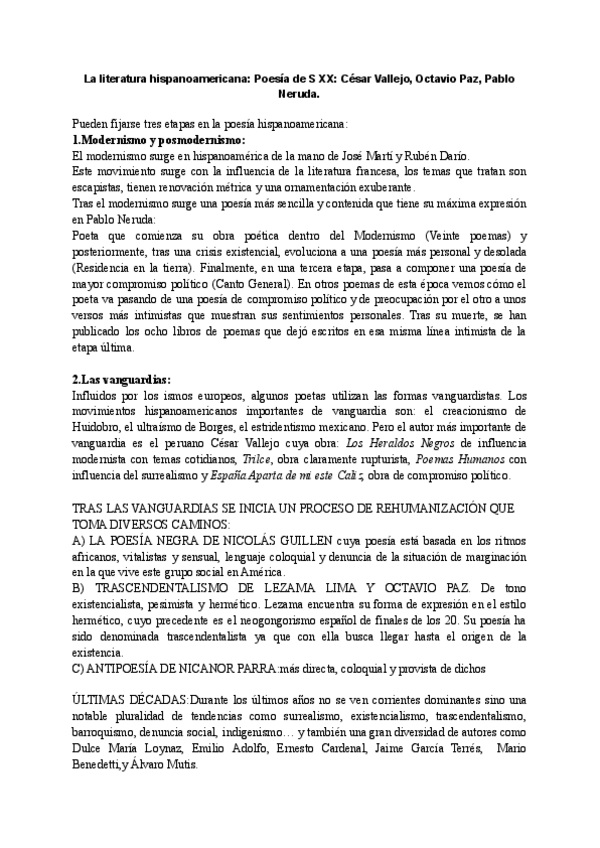 La literatura hispanoamericana: Poesía de S XX: César Vallejo, Octavio Paz, Pablo Neruda.

Pueden fijarse tres etapas en la poesía hispanoamericana:
1.Modernismo y posmodernismo:
El modernismo surge en hispanoamérica de la mano de José Martí y Rubén Darío.
Este movimiento surge con la influencia de la literatura francesa, los temas que tratan son escapistas, tienen renovación métrica y una ornamentación exuberante.
Tras el modernismo surge una poesía más sencilla y contenida que tiene su máxima expresión en Pablo Neruda:
Poeta que comienza su obra poética dentro del Modernismo (Veinte poemas) y posteriormente, tras una crisis existencial, evoluciona a una poesía más personal y desolada (Residencia en la tierra). Finalmente, en una tercera etapa, pasa a componer una poesía de mayor compromiso político (Canto General). En otros poemas de esta época vemos cómo el poeta va pasando de una poesía de compromiso político y de preocupación por el otro a unos versos más intimistas que muestran sus sentimientos personales. Tras su muerte, se han publicado los ocho libros de poemas que dejó escritos en esa misma línea intimista de la etapa última.

2.Las vanguardias:
Influidos por los ismos europeos, algunos poetas utilizan las formas vanguardistas. Los movimientos hispanoamericanos importantes de vanguardia son: el creacionismo de Huidobro, el ultraísmo de Borges, el estridentismo mexicano. Pero el autor más importante de vanguardia es el peruano César Vallejo cuya obra: Los Heraldos Negros de influencia modernista con temas cotidianos, Trilce, obra claramente rupturista, Poemas Humanos con influencia del surrealismo y España Aparta de mí este Cáliz, obra de compromiso político.

TRAS LAS VANGUARDIAS SE INICIA UN PROCESO DE REHUMANIZACIÓN QUE TOMA DIVERSOS CAMINOS:
A) LA POESÍA NEGRA DE NICOLÁS GUILLEN cuya poesía está basada en los ritmos africanos, vitalistas y sensual, lenguaje coloquial y denuncia de la situación de marginación en la que vive este grupo social en América.
B) TRASCENDENTALISMO DE LEZAMA LIMA Y OCTAVIO PAZ. De tono existencialista, pesimista y hermético. Lezama encuentra su forma de expresión en el estilo hermético, cuyo precedente es el neogongorismo español de finales de los 20. Su poesía ha sido denominada trascendentalista ya que con ella busca llegar hasta el origen de la existencia.
C) ANTIPOESÍA DE NICANOR PARRA:más directa, coloquial y provista de dichos

ÚLTIMAS DÉCADAS:Durante los últimos años no se ven corrientes dominantes sino una notable pluralidad de tendencias como surrealismo, existencialismo, trascendentalismo, barroquismo, denuncia social, indigenismo… y también una gran diversidad de autores como Dulce María Loynaz, Emilio Adolfo, Ernesto Cardenal, Jaime García Terrés, Mario Benedetti,y Álvaro Mutis.